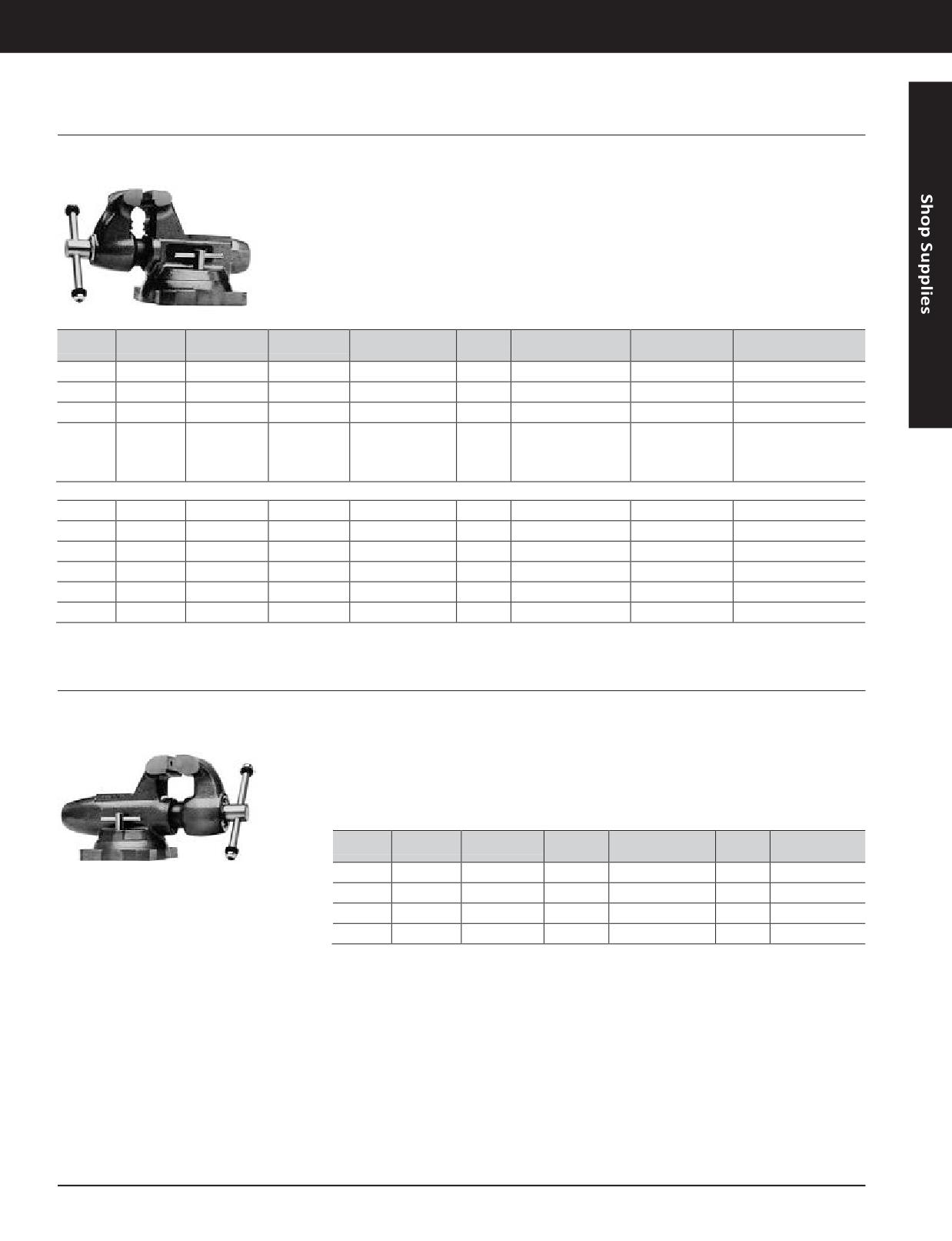 Shop Supplies